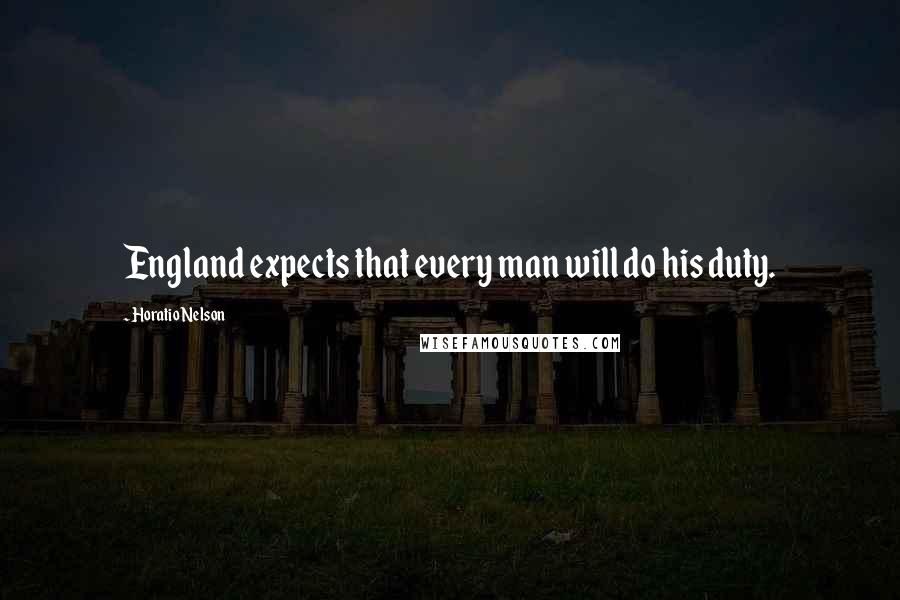 England expects that every man will do his duty.

- Horatio Nelson

WISEFAMOUSQUOTES.COM